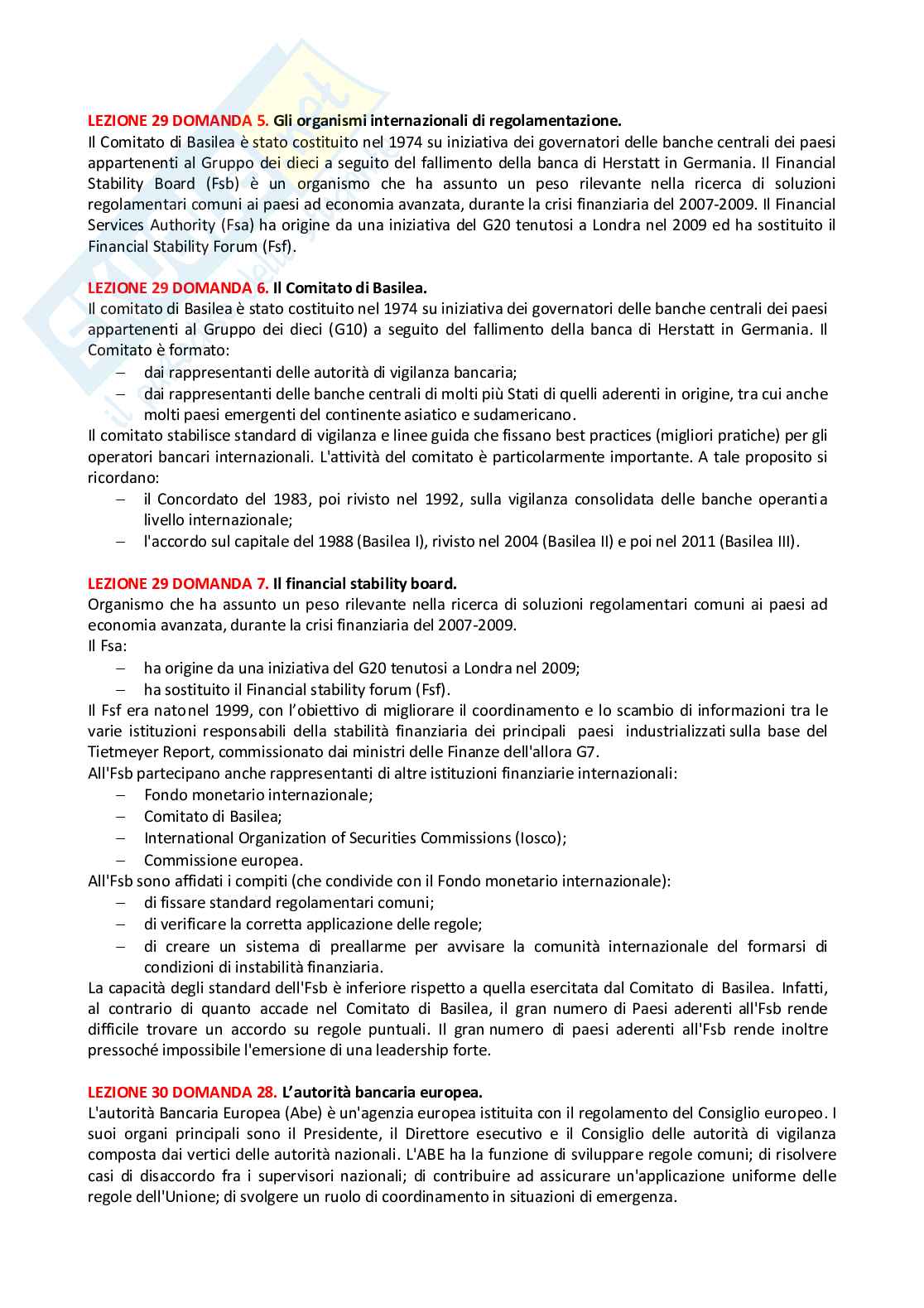 LEZIONE 29 DOMANDA 5. Gli organismi internazionali di regolamentazione.
Il Comitato di Basilea è stato costituito nel 1974 su iniziativa dei governatori delle banche centrali dei paesi appartenenti al Gruppo dei dieci a seguito del fallimento della banca di Herstatt in Germania. Il Financial Stability Board (Fsb) è un organismo che ha assunto un peso rilevante nella ricerca di soluzioni regolamentari comuni ai paesi ad economia avanzata, durante la crisi finanziaria del 2007-2009. Il Financial Services Authority (Fsa) ha origine da una iniziativa del G20 tenutosi a Londra nel 2009 ed ha sostituito il Financial Stability Forum (Fsf).

LEZIONE 29 DOMANDA 6. Il Comitato di Basilea.
Il comitato di Basilea è stato costituito nel 1974 su iniziativa dei governatori delle banche centrali dei paesi appartenenti al Gruppo dei dieci (G10) a seguito del fallimento della banca di Herstatt in Germania. Il Comitato è formato:
– dai rappresentanti delle autorità di vigilanza bancaria;
– dai rappresentanti delle banche centrali di molti più Stati di quelli aderenti in origine, tra cui anche molti paesi emergenti del continente asiatico e sudamericano.
Il comitato stabilisce standard di vigilanza e linee guida che fissano best practices (migliori pratiche) per gli operatori bancari internazionali. L'attività del comitato è particolarmente importante. A tale proposito si ricordano:
– il Concordato del 1983, poi rivisto nel 1992, sulla vigilanza consolidata delle banche operanti a livello internazionale;
– l'accordo sul capitale del 1988 (Basilea I), rivisto nel 2004 (Basilea II) e poi nel 2011 (Basilea III).

LEZIONE 29 DOMANDA 7. Il financial stability board.
Organismo che ha assunto un peso rilevante nella ricerca di soluzioni regolamentari comuni ai paesi ad economia avanzata, durante la crisi finanziaria del 2007-2009.
Il Fsa:
– ha origine da una iniziativa del G20 tenutosi a Londra nel 2009;
– ha sostituito il Financial stability forum (Fsf).
Il Fsf era nato nel 1999, con l'obiettivo di migliorare il coordinamento e lo scambio di informazioni tra le varie istituzioni responsabili della stabilità finanziaria dei principali paesi industrializzati sulla base del Tietmeyer Report, commissionato dai ministri delle Finanze dell'allora G7.
All'Fsb partecipano anche rappresentanti di altre istituzioni finanziarie internazionali:
– Fondo monetario internazionale;
– Comitato di Basilea;
– International Organization of Securities Commissions (Iosco);
– Commissione europea.
All'Fsb sono affidati i compiti (che condivide con il Fondo monetario internazionale):
– di fissare standard regolamentari comuni;
– di verificare la corretta applicazione delle regole;
– di creare un sistema di preallarme per avvisare la comunità internazionale del formarsi di condizioni di instabilità finanziaria.
La capacità degli standard dell'Fsb è inferiore rispetto a quella esercitata dal Comitato di Basilea. Infatti, al contrario di quanto accade nel Comitato di Basilea, il gran numero di Paesi aderenti all'Fsb rende difficile trovare un accordo su regole puntuali. Il gran numero di paesi aderenti all'Fsb rende inoltre pressoché impossibile l'emersione di una leadership forte.

LEZIONE 30 DOMANDA 28. L'autorità bancaria europea.
L'autorità Bancaria Europea (Abe) è un'agenzia europea istituita con il regolamento del Consiglio europeo. I suoi organi principali sono il Presidente, il Direttore esecutivo e il Consiglio delle autorità di vigilanza composta dai vertici delle autorità nazionali. L'ABE ha la funzione di sviluppare regole comuni; di risolvere casi di disaccordo fra i supervisori nazionali; di contribuire ad assicurare un'applicazione uniforme delle regole dell'Unione; di svolgere un ruolo di coordinamento in situazioni di emergenza.